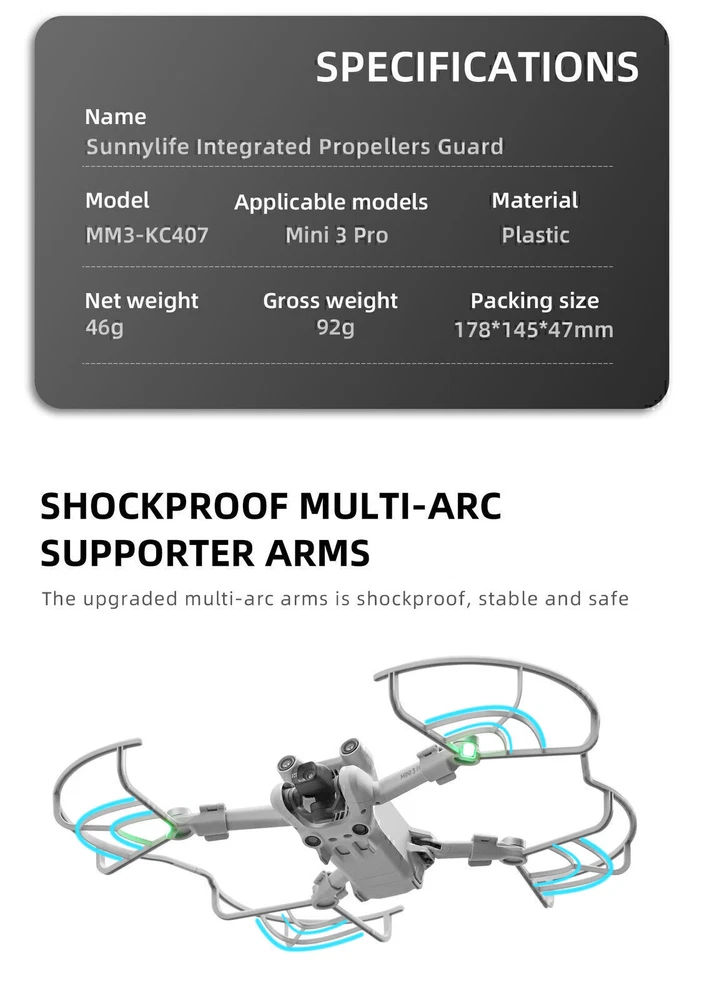 SPECIFICATIONS

Name
Sunnylife Integrated Propellers Guard

Model
MM3-KC407

Applicable models
Mini 3 Pro

Material
Plastic

Net weight
46g

Gross weight
92g

Packing size
178*145*47mm

SHOCKPROOF MULTI-ARC SUPPORTER ARMS

The upgraded multi-arc arms is shockproof, stable and safe